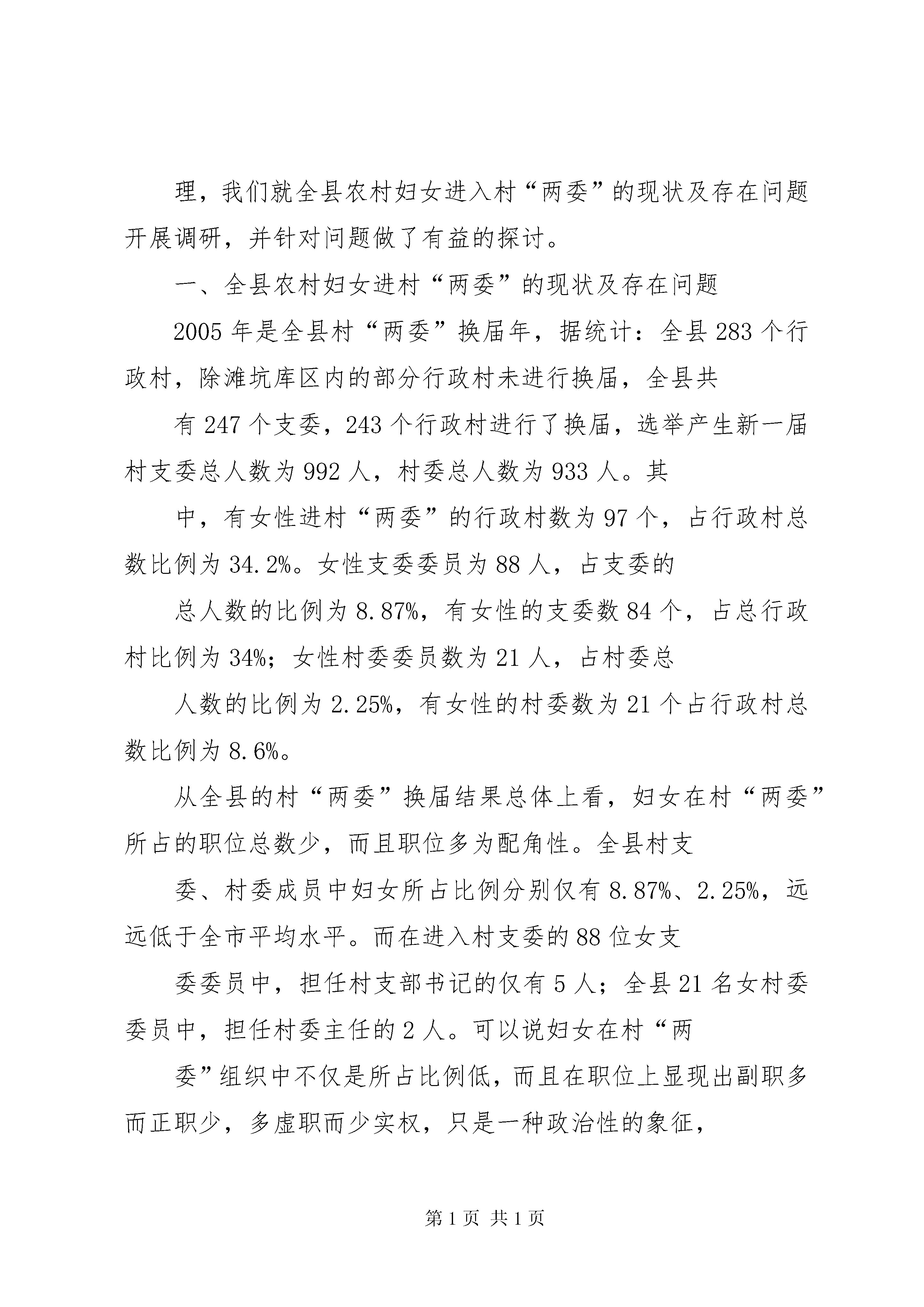 理，我们就全县农村妇女进入村“两委”的现状及存在问题开展调研，并针对问题做了有益的探讨。

一、全县农村妇女进村“两委”的现状及存在问题

2005年是全县村“两委”换届年，据统计：全县283个行政村，除滩坑库区内的部分行政村未进行换届，全县共

有247个支委，243个行政村进行了换届，选举产生新一届村支委总人数为992人，村委总人数为933人。其

中，有女性进村“两委”的行政村数为97个，占行政村总数比例为34.2%。女性支委委员为88人，占支委的

总人数的比例为8.87%，有女性的支委数84个，占总行政村比例为34%；女性村委委员数为21人，占村委总

人数的比例为2.25%，有女性的村委数为21个占行政村总数比例为8.6%。

从全县的村“两委”换届结果总体上看，妇女在村“两委”所占的职位总数少，而且职位多为配角性。全县村支

委、村委成员中妇女所占比例分别仅有8.87%、2.25%，远远低于全市平均水平。而在进入村支委的88位女支

委委员中，担任村支部书记的仅有5人；全县21名女村委委员中，担任村委主任的2人。可以说妇女在村“两

委”组织中不仅是所占比例低，而且在职位上显现出副职多而正职少，多虚职而少实权，只是一种政治性的象征，

第1页 共1页